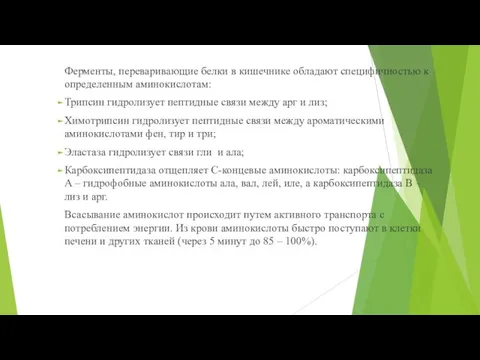 Ферменты, переваривающие белки в кишечнике обладают специфичностью к определенным аминокислотам:

Трипсин гидролизует пептидные связи между арг и лиз;

Химотрипсин гидролизует пептидные связи между ароматическими аминокислотами фен, тир и три;

Эластаза гидролизует связи гли и ала;

Карбоксипептидаза отщепляет С-концевые аминокислоты: карбоксипептидаза А – гидрофобные аминокислоты ала, вал, лей, иле, а карбоксипептидаза В – лиз и арг.

Всасывание аминокислот происходит путем активного транспорта с потреблением энергии. Из крови аминокислоты быстро поступают в клетки печени и других тканей (через 5 минут до 85 – 100%).